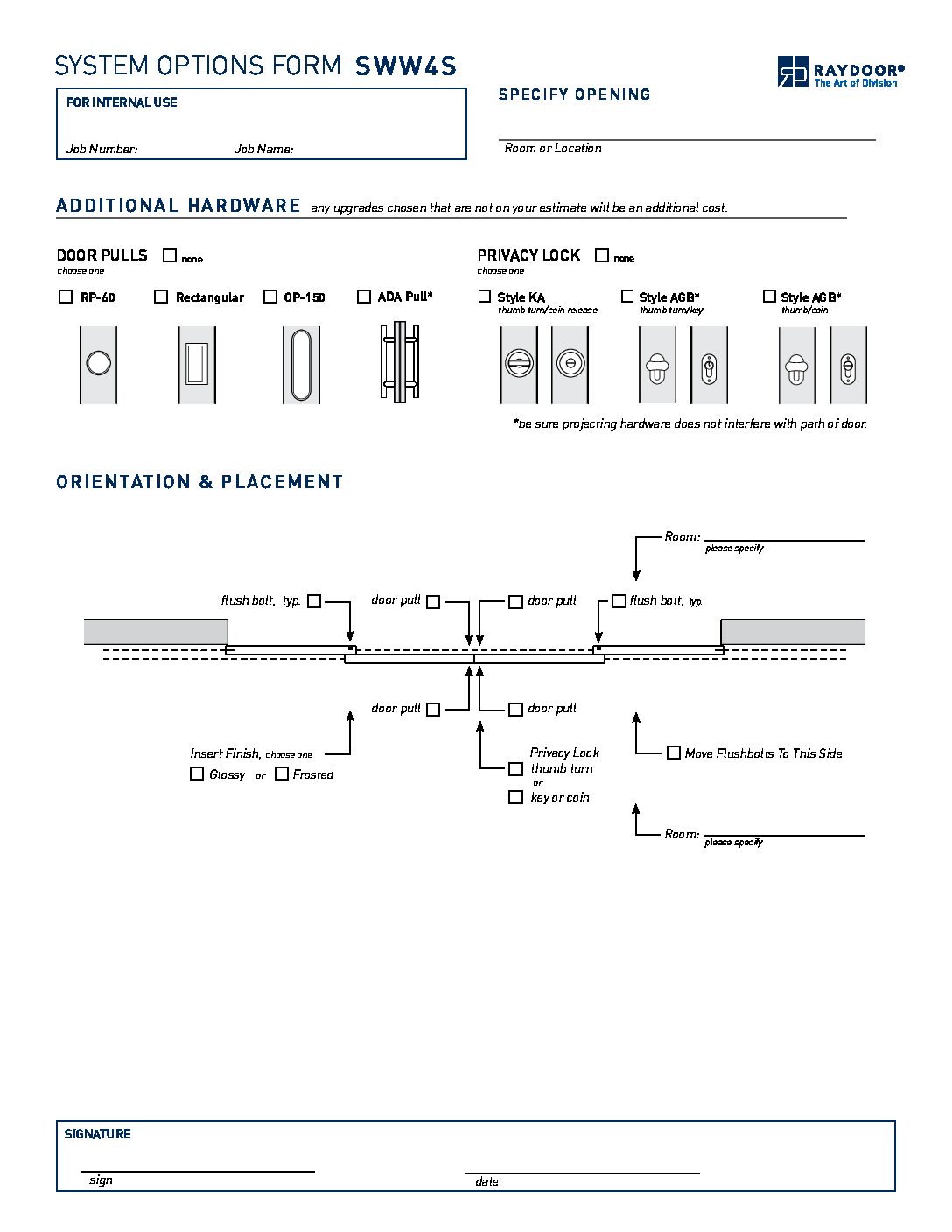 SYSTEM OPTIONS FORM SWW4S

RAYDOOR®
The Art of Division

FOR INTERNAL USE

Job Number: Job Name:

SPECIFY OPENING

Room or Location

ADDITIONAL HARDWARE any upgrades chosen that are not on your estimate will be an additional cost.

DOOR PULLS ☐ none
choose one

☐ RP-60 ☐ Rectangular ☐ OP-150 ☐ ADA Pull*

PRIVACY LOCK ☐ none
choose one

☐ Style KA
thumb turn/coin release

☐ Style AGB*
thumb turn/key

☐ Style AGB*
thumb/coin

*be sure projecting hardware does not interfere with path of door.

ORIENTATION & PLACEMENT

Room:
please specify

flush bolt, typ. ☐

door pull ☐

☐ door pull

☐ flush bolt, typ.

door pull ☐

☐ door pull

Insert Finish, choose one
☐ Glossy or ☐ Frosted

Privacy Lock
☐ thumb turn
or
☐ key or coin

☐ Move Flushbolts To This Side

Room:
please specify

SIGNATURE

sign

date